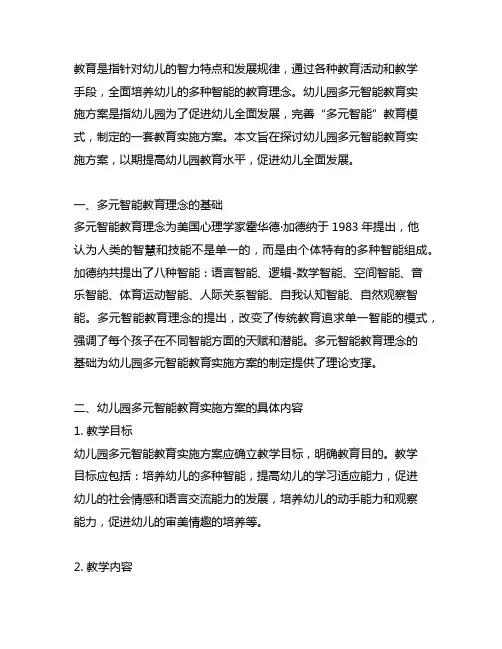 教育是指针对幼儿的智力特点和发展规律，通过各种教育活动和教学手段，全面培养幼儿的多种智能的教育理念。幼儿园多元智能教育实施方案是指幼儿园为了促进幼儿全面发展，完善“多元智能”教育模式，制定的一套教育实施方案。本文旨在探讨幼儿园多元智能教育实施方案，以期提高幼儿园教育水平，促进幼儿全面发展。

一、多元智能教育理念的基础
多元智能教育理念为美国心理学家霍华德·加德纳于 1983 年提出，他认为人类的智慧和技能不是单一的，而是由个体特有的多种智能组成。加德纳共提出了八种智能：语言智能、逻辑-数学智能、空间智能、音乐智能、体育运动智能、人际关系智能、自我认知智能、自然观察智能。多元智能教育理念的提出，改变了传统教育追求单一智能的模式，强调了每个孩子在不同智能方面的天赋和潜能。多元智能教育理念的基础为幼儿园多元智能教育实施方案的制定提供了理论支撑。

二、幼儿园多元智能教育实施方案的具体内容
1. 教学目标
幼儿园多元智能教育实施方案应确立教学目标，明确教育目的。教学目标应包括：培养幼儿的多种智能，提高幼儿的学习适应能力，促进幼儿的社会情感和语言交流能力的发展，培养幼儿的动手能力和观察能力，促进幼儿的审美情趣的培养等。

2. 教学内容